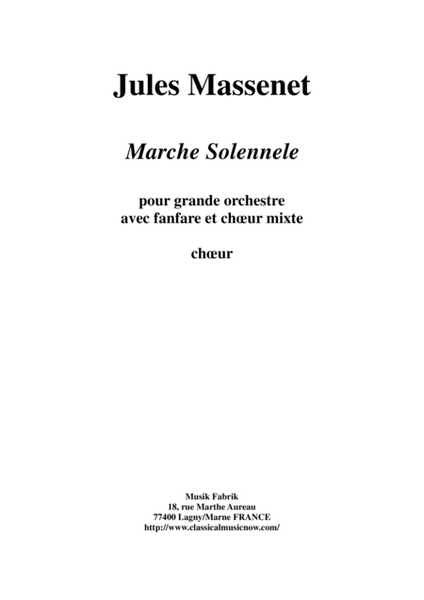 Jules Massenet

Marche Solennele

pour grande orchestre
avec fanfare et chœur mixte

chœur

Musik Fabrik
18, rue Marthe Aureau
77400 Lagny/Marne FRANCE
http://www.classicalmusicnow.com/